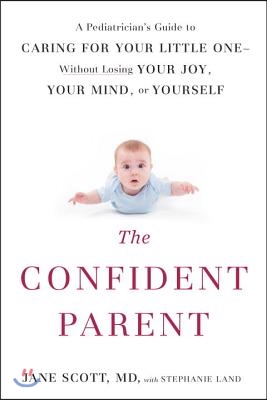 A Pediatrician's Guide to
CARING FOR YOUR LITTLE ONE–
Without Losing YOUR JOY,
YOUR MIND, or YOURSELF

The
CONFIDENT
PARENT

JANE SCOTT, MD, with STEPHANIE LAND